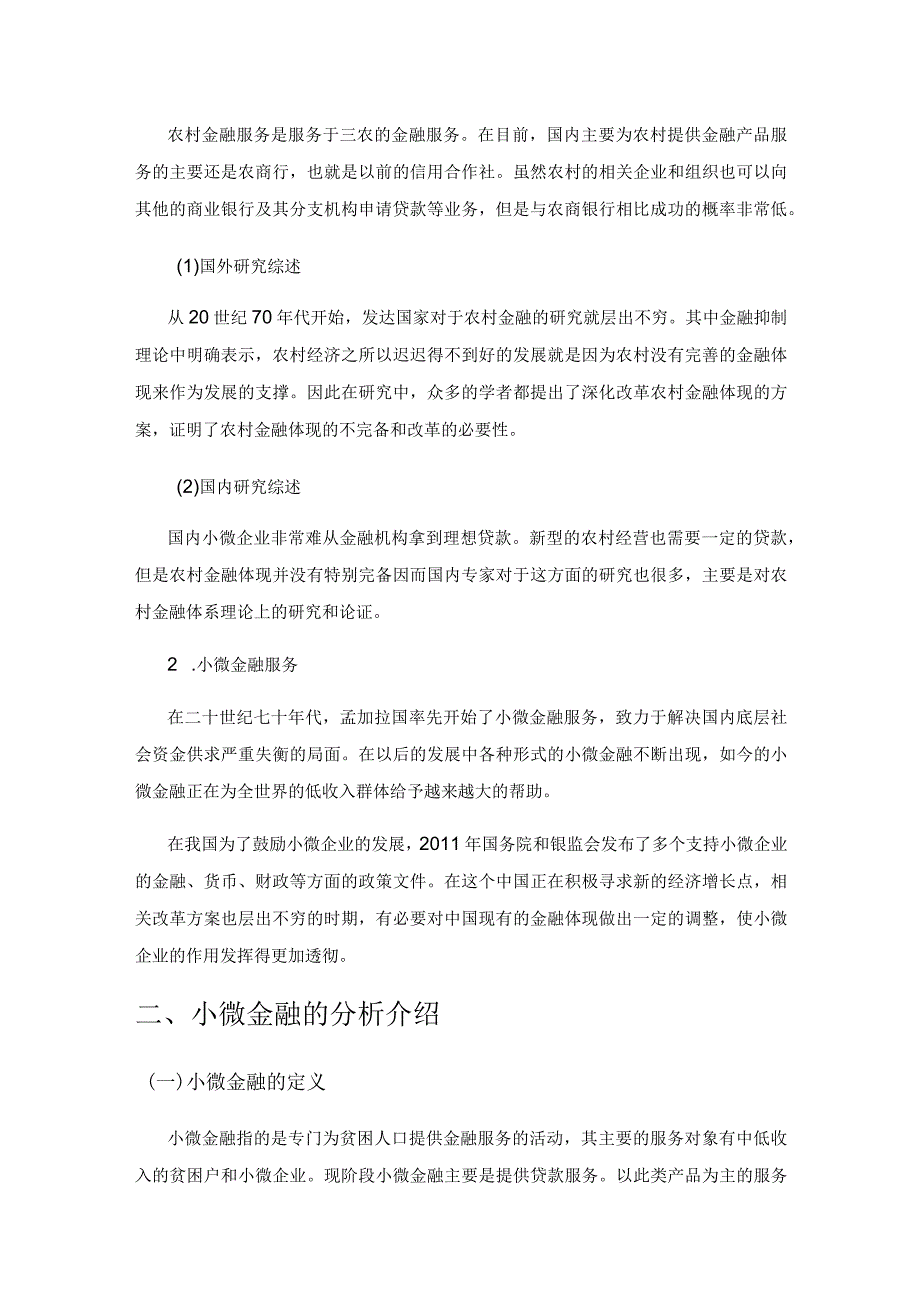 农村金融服务是服务于三农的金融服务。在目前，国内主要为农村提供金融产品服务的主要还是农商行，也就是以前的信用合作社。虽然农村的相关企业和组织也可以向其他的商业银行及其分支机构申请贷款等业务，但是与农商银行相比成功的概率非常低。

(1)国外研究综述

从20世纪70年代开始，发达国家对于农村金融的研究就层出不穷。其中金融抑制理论中明确表示，农村经济之所以迟迟得不到好的发展就是因为农村没有完善的金融体现来作为发展的支撑。因此在研究中，众多的学者都提出了深化改革农村金融体现的方案，证明了农村金融体现的不完备和改革的必要性。

(2)国内研究综述

国内小微企业非常难从金融机构拿到理想贷款。新型的农村经营也需要一定的贷款，但是农村金融体现并没有特别完备因而国内专家对于这方面的研究也很多，主要是对农村金融体系理论上的研究和论证。

2 .小微金融服务

在二十世纪七十年代，孟加拉国率先开始了小微金融服务，致力于解决国内底层社会资金供求严重失衡的局面。在以后的发展中各种形式的小微金融不断出现，如今的小微金融正在为全世界的低收入群体给予越来越大的帮助。

在我国为了鼓励小微企业的发展，2011年国务院和银监会发布了多个支持小微企业的金融、货币、财政等方面的政策文件。在这个中国正在积极寻求新的经济增长点，相关改革方案也层出不穷的时期，有必要对中国现有的金融体现做出一定的调整，使小微企业的作用发挥得更加透彻。

二、小微金融的分析介绍

(一)小微金融的定义

小微金融指的是专门为贫困人口提供金融服务的活动，其主要的服务对象有中低收入的贫困户和小微企业。现阶段小微金融主要是提供贷款服务。以此类产品为主的服务